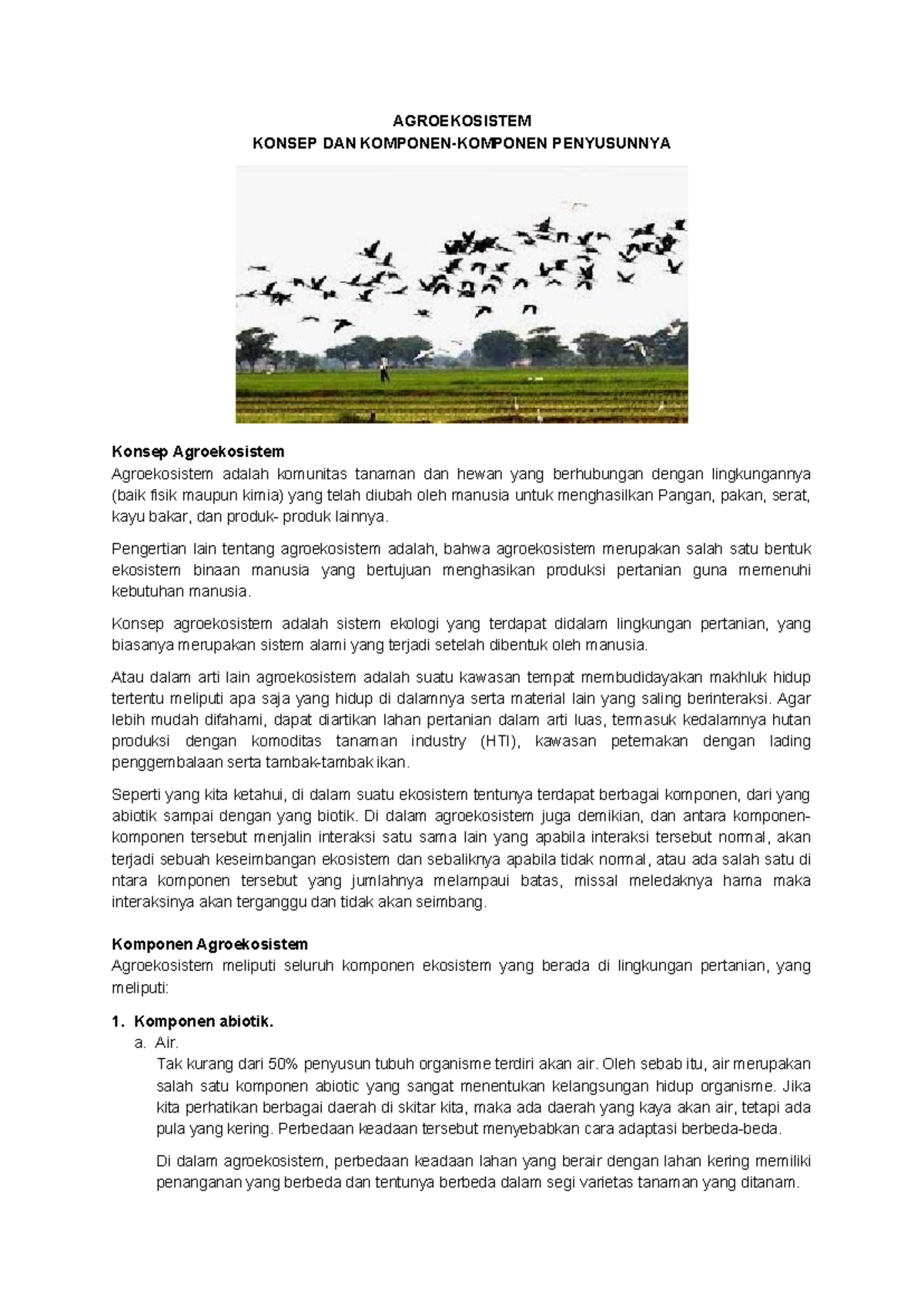 AGROEKOSISTEM
KONSEP DAN KOMPONEN-KOMPONEN PENYUSUNNYA

Konsep Agroekosistem
Agroekosistem adalah komunitas tanaman dan hewan yang berhubungan dengan lingkungannya (baik fisik maupun kimia) yang telah diubah oleh manusia untuk menghasilkan Pangan, pakan, serat, kayu bakar, dan produk- produk lainnya.

Pengertian lain tentang agroekosistem adalah, bahwa agroekosistem merupakan salah satu bentuk ekosistem binaan manusia yang bertujuan menghasikan produksi pertanian guna memenuhi kebutuhan manusia.

Konsep agroekosistem adalah sistem ekologi yang terdapat didalam lingkungan pertanian, yang biasanya merupakan sistem alami yang terjadi setelah dibentuk oleh manusia.

Atau dalam arti lain agroekosistem adalah suatu kawasan tempat membudidayakan makhluk hidup tertentu meliputi apa saja yang hidup di dalamnya serta material lain yang saling berinteraksi. Agar lebih mudah difahami, dapat diartikan lahan pertanian dalam arti luas, termasuk kedalamnya hutan produksi dengan komoditas tanaman industry (HTI), kawasan peternakan dengan lading penggembalaan serta tambak-tambak ikan.

Seperti yang kita ketahui, di dalam suatu ekosistem tentunya terdapat berbagai komponen, dari yang abiotik sampai dengan yang biotik. Di dalam agroekosistem juga demikian, dan antara komponen-komponen tersebut menjalin interaksi satu sama lain yang apabila interaksi tersebut normal, akan terjadi sebuah keseimbangan ekosistem dan sebaliknya apabila tidak normal, atau ada salah satu di ntara komponen tersebut yang jumlahnya melampaui batas, missal meledaknya hama maka interaksinya akan terganggu dan tidak akan seimbang.

Komponen Agroekosistem
Agroekosistem meliputi seluruh komponen ekosistem yang berada di lingkungan pertanian, yang meliputi:

1. Komponen abiotik.
a. Air.
Tak kurang dari 50% penyusun tubuh organisme terdiri akan air. Oleh sebab itu, air merupakan salah satu komponen abiotic yang sangat menentukan kelangsungan hidup organisme. Jika kita perhatikan berbagai daerah di skitar kita, maka ada daerah yang kaya akan air, tetapi ada pula yang kering. Perbedaan keadaan tersebut menyebabkan cara adaptasi berbeda-beda.

Di dalam agroekosistem, perbedaan keadaan lahan yang berair dengan lahan kering memiliki penanganan yang berbeda dan tentunya berbeda dalam segi varietas tanaman yang ditanam.